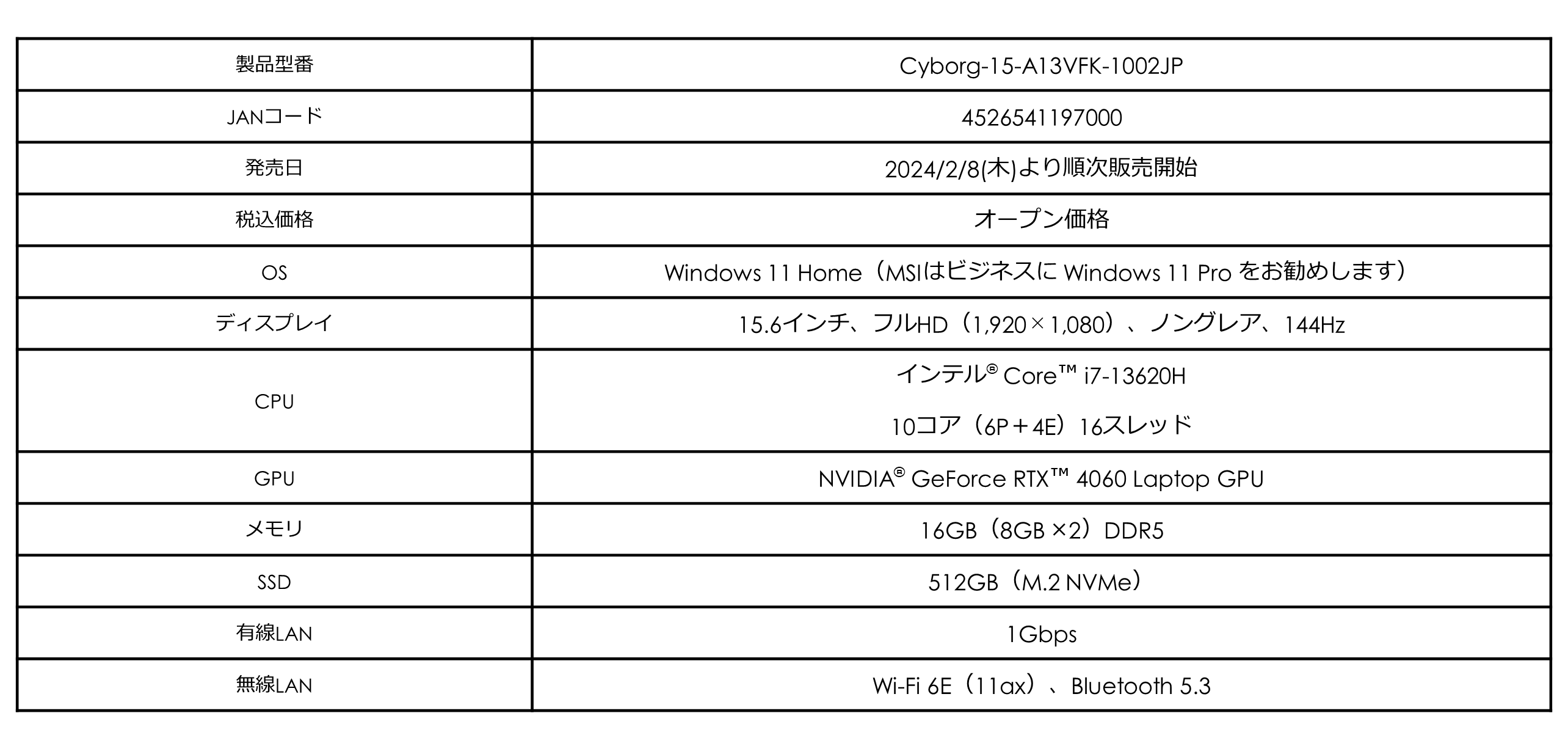 | 製品型番 | Cyborg-15-A13VFK-1002JP |
|---|---|
| JANコード | 4526541197000 |
| 発売日 | 2024/2/8(木)より順次販売開始 |
| 税込価格 | オープン価格 |
| OS | Windows 11 Home（MSIはビジネスにWindows 11 Proをお勧めします） |
| ディスプレイ | 15.6インチ、フルHD（1,920×1,080）、ノングレア、144Hz |
| CPU | インテル® Core™ i7-13620H 10コア（6P＋4E）16スレッド |
| GPU | NVIDIA® GeForce RTX™ 4060 Laptop GPU |
| メモリ | 16GB（8GB×2）DDR5 |
| SSD | 512GB（M.2 NVMe） |
| 有線LAN | 1Gbps |
| 無線LAN | Wi-Fi 6E（11ax）、Bluetooth 5.3 |